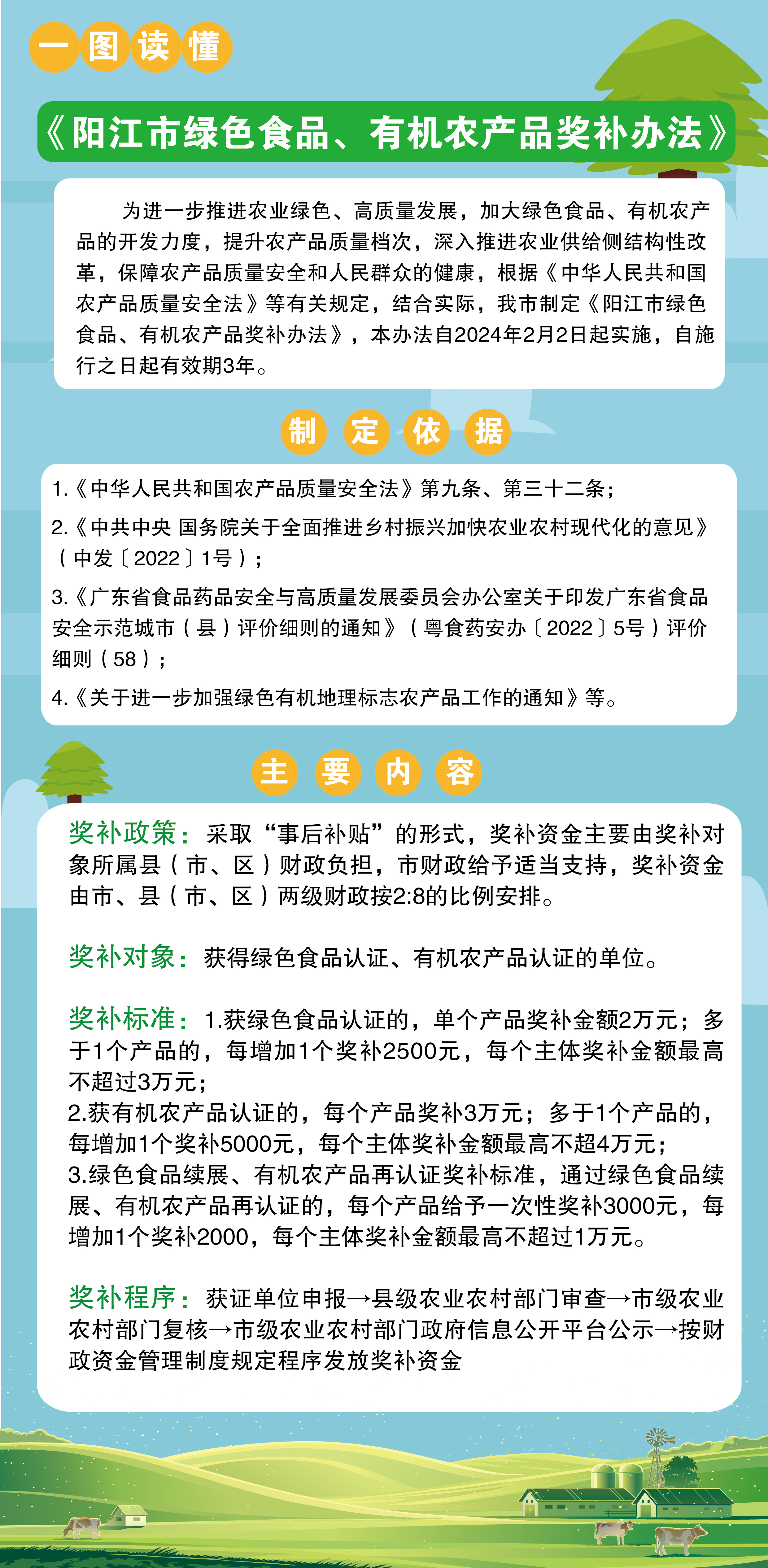 一图读懂

《阳江市绿色食品、有机农产品奖补办法》

为进一步推进农业绿色、高质量发展，加大绿色食品、有机农产品的开发力度，提升农产品质量档次，深入推进农业供给侧结构性改革，保障农产品质量安全和人民群众的健康，根据《中华人民共和国农产品质量安全法》等有关规定，结合实际，我市制定《阳江市绿色食品、有机农产品奖补办法》，本办法自2024年2月2日起实施，自施行之日起有效期3年。

制定依据

1.《中华人民共和国农产品质量安全法》第九条、第三十二条；

2.《中共中央 国务院关于全面推进乡村振兴加快农业农村现代化的意见》（中发〔2022〕1号）；

3.《广东省食品药品安全与高质量发展委员会办公室关于印发广东省食品安全示范城市（县）评价细则的通知》（粤食药安办〔2022〕5号）评价细则（58）；

4.《关于进一步加强绿色有机地理标志农产品工作的通知》等。

主要内容

奖补政策：采取“事后补贴”的形式，奖补资金主要由奖补对象所属县（市、区）财政负担，市财政给予适当支持，奖补资金由市、县（市、区）两级财政按2:8的比例安排。

奖补对象：获得绿色食品认证、有机农产品认证的单位。

奖补标准：1.获绿色食品认证的，单个产品奖补金额2万元；多于1个产品的，每增加1个奖补2500元，每个主体奖补金额最高不超过3万元；
2.获有机农产品认证的，每个产品奖补3万元；多于1个产品的，每增加1个奖补5000元，每个主体奖补金额最高不超4万元；
3.绿色食品续展、有机农产品再认证奖补标准，通过绿色食品续展、有机农产品再认证的，每个产品给予一次性奖补3000元，每增加1个奖补2000，每个主体奖补金额最高不超过1万元。

奖补程序：获证单位申报→县级农业农村部门审查→市级农业农村部门复核→市级农业农村部门政府信息公开平台公示→按财政资金管理制度规定程序发放奖补资金